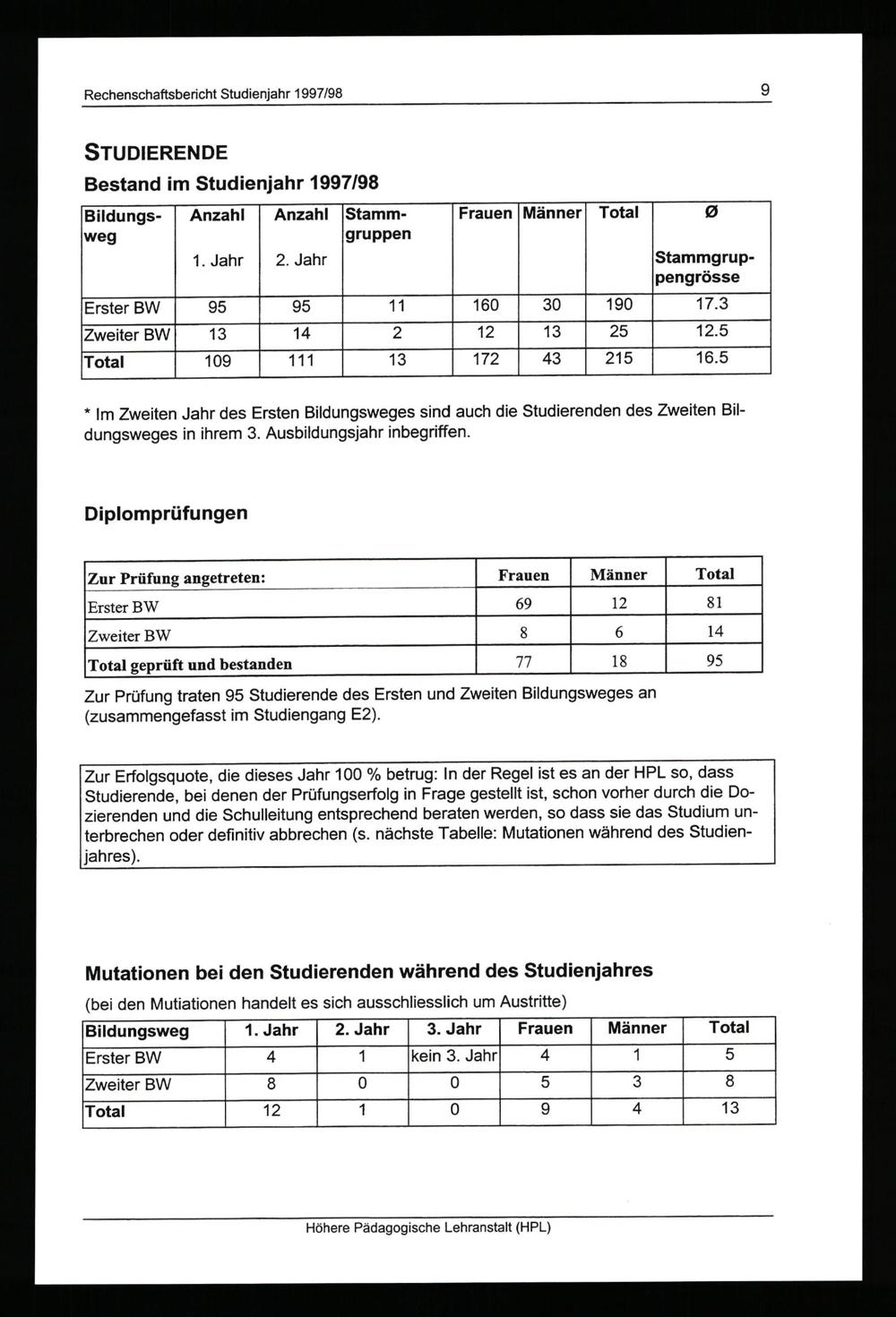 Rechenschaftsbericht Studienjahr 1997/98

9

STUDIERENDE

Bestand im Studienjahr 1997/98

| Bildungsweg | Anzahl 1. Jahr | Anzahl 2. Jahr | Stammgruppen | Frauen | Männer | Total | Ø Stammgruppengrösse |
|---|---|---|---|---|---|---|---|
| Erster BW | 95 | 95 | 11 | 160 | 30 | 190 | 17.3 |
| Zweiter BW | 13 | 14 | 2 | 12 | 13 | 25 | 12.5 |
| Total | 109 | 111 | 13 | 172 | 43 | 215 | 16.5 |

* Im Zweiten Jahr des Ersten Bildungsweges sind auch die Studierenden des Zweiten Bildungsweges in ihrem 3. Ausbildungsjahr inbegriffen.

Diplomprüfungen

| Zur Prüfung angetreten: | Frauen | Männer | Total |
|---|---|---|---|
| Erster BW | 69 | 12 | 81 |
| Zweiter BW | 8 | 6 | 14 |
| Total geprüft und bestanden | 77 | 18 | 95 |

Zur Prüfung traten 95 Studierende des Ersten und Zweiten Bildungsweges an (zusammengefasst im Studiengang E2).

Zur Erfolgsquote, die dieses Jahr 100 % betrug: In der Regel ist es an der HPL so, dass Studierende, bei denen der Prüfungserfolg in Frage gestellt ist, schon vorher durch die Dozierenden und die Schulleitung entsprechend beraten werden, so dass sie das Studium unterbrechen oder definitiv abbrechen (s. nächste Tabelle: Mutationen während des Studienjahres).

Mutationen bei den Studierenden während des Studienjahres

(bei den Mutiationen handelt es sich ausschliesslich um Austritte)

| Bildungsweg | 1. Jahr | 2. Jahr | 3. Jahr | Frauen | Männer | Total |
|---|---|---|---|---|---|---|
| Erster BW | 4 | 1 | kein 3. Jahr | 4 | 1 | 5 |
| Zweiter BW | 8 | 0 | 0 | 5 | 3 | 8 |
| Total | 12 | 1 | 0 | 9 | 4 | 13 |

Höhere Pädagogische Lehranstalt (HPL)